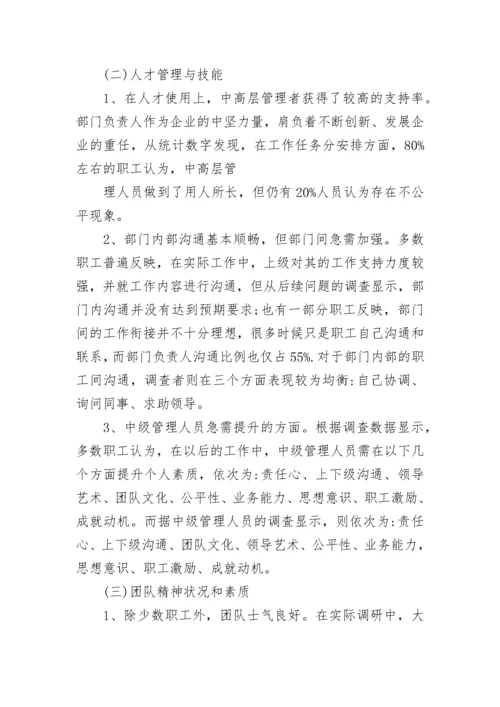 (二)人才管理与技能

1、在人才使用上，中高层管理者获得了较高的支持率。部门负责人作为企业的中坚力量，肩负着不断创新、发展企业的重任，从统计数字发现，在工作任务分安排方面，80%左右的职工认为，中高层管

理人员做到了用人所长，但仍有20%人员认为存在不公平现象。

2、部门内部沟通基本顺畅，但部门间急需加强。多数职工普遍反映，在实际工作中，上级对其的工作支持力度较强，并就工作内容进行沟通，但从后续问题的调查显示，部门内沟通并没有达到预期要求;也有一部分职工反映，部门间的工作衔接并不十分理想，很多时候只是职工自己沟通和联系，而部门负责人沟通比例也仅占55%.对于部门内部的职工间沟通，调查者则在三个方面表现较为均衡:自己协调、询问同事、求助领导。

3、中级管理人员急需提升的方面。根据调查数据显示，多数职工认为，在以后的工作中，中级管理人员需在以下几个方面提升个人素质，依次为:责任心、上下级沟通、领导艺术、团队文化、公平性、业务能力、思想意识、职工激励、成就动机。而据中级管理人员的调查显示，则依次为:责任心、上下级沟通、团队文化、领导艺术、公平性、业务能力，思想意识、职工激励、成就动机。

(三)团队精神状况和素质

1、除少数职工外，团队士气良好。在实际调研中，大